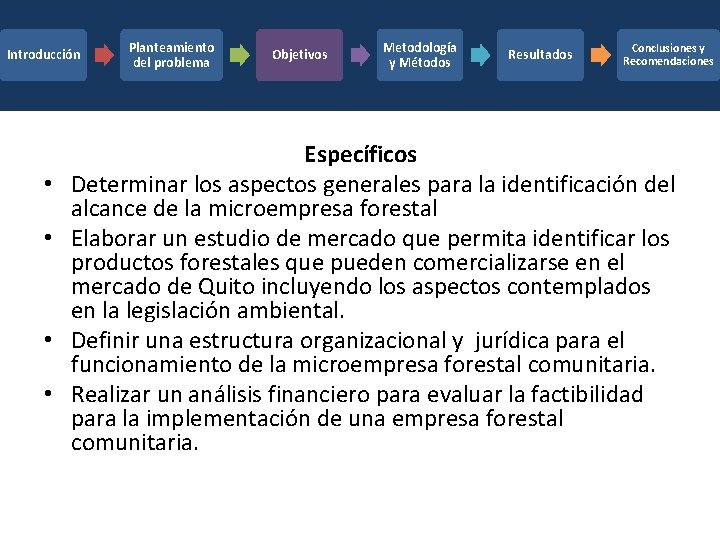 Introducción
Planteamiento del problema
Objetivos
Metodología y Métodos
Resultados
Conclusiones y Recomendaciones

Específicos

• Determinar los aspectos generales para la identificación del alcance de la microempresa forestal
• Elaborar un estudio de mercado que permita identificar los productos forestales que pueden comercializarse en el mercado de Quito incluyendo los aspectos contemplados en la legislación ambiental.
• Definir una estructura organizacional y jurídica para el funcionamiento de la microempresa forestal comunitaria.
• Realizar un análisis financiero para evaluar la factibilidad para la implementación de una empresa forestal comunitaria.